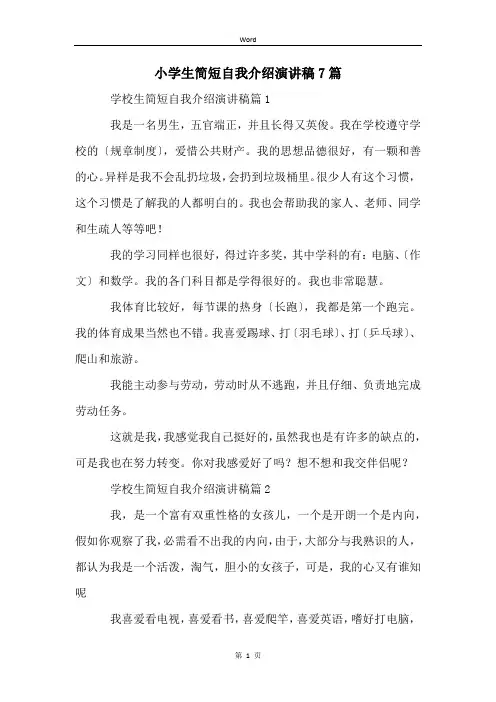 Word

小学生简短自我介绍演讲稿7篇

学校生简短自我介绍演讲稿篇1

我是一名男生，五官端正，并且长得又英俊。我在学校遵守学校的〔规章制度〕，爱惜公共财产。我的思想品德很好，有一颗和善的心。异样是我不会乱扔垃圾，会扔到垃圾桶里。很少人有这个习惯，这个习惯是了解我的人都明白的。我也会帮助我的家人、老师、同学和生疏人等等吧！

我的学习同样也很好，得过许多奖，其中学科的有：电脑、〔作文〕和数学。我的各门科目都是学得很好的。我也非常聪慧。

我体育比较好，每节课的热身〔长跑〕，我都是第一个跑完。我的体育成果当然也不错。我喜爱踢球、打〔羽毛球〕、打〔乒乓球〕、爬山和旅游。

我能主动参与劳动，劳动时从不逃跑，并且仔细、负责地完成劳动任务。

这就是我，我感觉我自己挺好的，虽然我也是有许多的缺点的，可是我也在努力转变。你对我感爱好了吗？想不想和我交伴侣呢？

学校生简短自我介绍演讲稿篇2

我，是一个富有双重性格的女孩儿，一个是开朗一个是内向，假如你观察了我，必需看不出我的内向，由于，大部分与我熟识的人，都认为我是一个活泼，淘气，胆小的女孩子，可是，我的心又有谁知呢

我喜爱看电视，喜爱看书，喜爱爬竿，喜爱英语，嗜好打电脑，

第 1 页